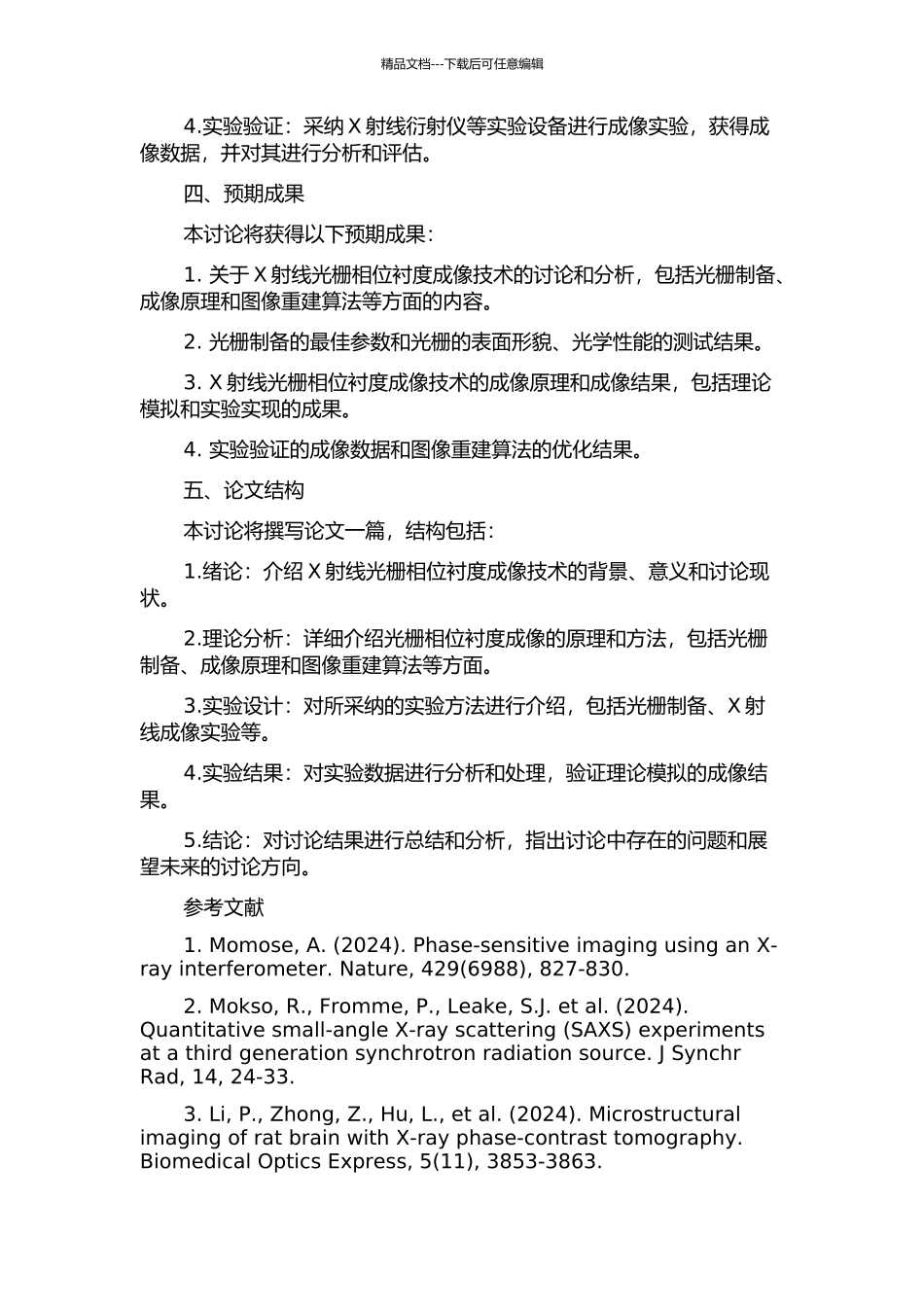 精品文档---下载后可任意编辑

4.实验验证：采纳 X 射线衍射仪等实验设备进行成像实验，获得成像数据，并对其进行分析和评估。

四、预期成果

本讨论将获得以下预期成果：

1. 关于 X 射线光栅相位衬度成像技术的讨论和分析，包括光栅制备、成像原理和图像重建算法等方面的内容。

2. 光栅制备的最佳参数和光栅的表面形貌、光学性能的测试结果。

3. X 射线光栅相位衬度成像技术的成像原理和成像结果，包括理论模拟和实验实现的成果。

4. 实验验证的成像数据和图像重建算法的优化结果。

五、论文结构

本讨论将撰写论文一篇，结构包括：

1.绪论：介绍 X 射线光栅相位衬度成像技术的背景、意义和讨论现状。

2.理论分析：详细介绍光栅相位衬度成像的原理和方法，包括光栅制备、成像原理和图像重建算法等方面。

3.实验设计：对所采纳的实验方法进行介绍，包括光栅制备、X 射线成像实验等。

4.实验结果：对实验数据进行分析和处理，验证理论模拟的成像结果。

5.结论：对讨论结果进行总结和分析，指出讨论中存在的问题和展望未来的讨论方向。

参考文献

1. Momose, A. (2024). Phase-sensitive imaging using an X-ray interferometer. Nature, 429(6988), 827-830.

2. Mokso, R., Fromme, P., Leake, S.J. et al. (2024). Quantitative small-angle X-ray scattering (SAXS) experiments at a third generation synchrotron radiation source. J Synchr Rad, 14, 24-33.

3. Li, P., Zhong, Z., Hu, L., et al. (2024). Microstructural imaging of rat brain with X-ray phase-contrast tomography. Biomedical Optics Express, 5(11), 3853-3863.